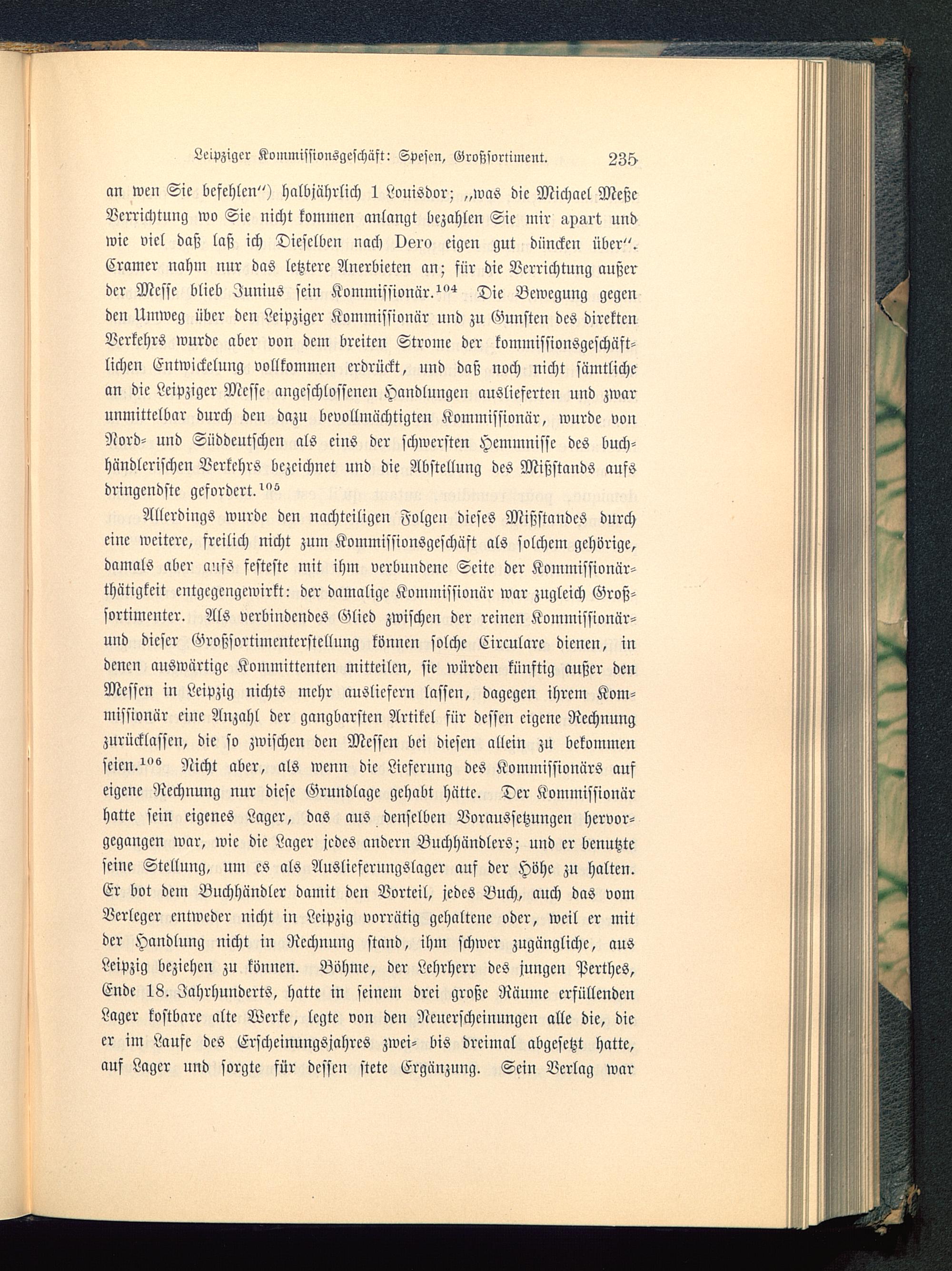 Leipziger Kommissionsgeschäft: Spesen, Großsortiment. 235

an wen Sie befehlen") halbjährlich 1 Louisdor; „was die Michael Meße Verrichtung wo Sie nicht kommen anlangt bezahlen Sie mir apart und wie viel daß laß ich Dieselben nach Dero eigen gut düncken über". Cramer nahm nur das letztere Anerbieten an; für die Verrichtung außer der Messe blieb Junius sein Kommissionär.$^{104}$ Die Bewegung gegen den Umweg über den Leipziger Kommissionär und zu Gunsten des direkten Verkehrs wurde aber von dem breiten Strome der kommissionsgeschäftlichen Entwickelung vollkommen erdrückt, und daß noch nicht sämtliche an die Leipziger Messe angeschlossenen Handlungen auslieferten und zwar unmittelbar durch den dazu bevollmächtigten Kommissionär, wurde von Nord- und Süddeutschen als eins der schwersten Hemmnisse des buchhändlerischen Verkehrs bezeichnet und die Abstellung des Mißstands aufs dringendste gefordert.$^{105}$

Allerdings wurde den nachteiligen Folgen dieses Mißstandes durch eine weitere, freilich nicht zum Kommissionsgeschäft als solchem gehörige, damals aber aufs festeste mit ihm verbundene Seite der Kommissionärthätigkeit entgegengewirkt: der damalige Kommissionär war zugleich Großsortimenter. Als verbindendes Glied zwischen der reinen Kommissionär- und dieser Großsortimenterstellung können solche Circulare dienen, in denen auswärtige Kommittenten mitteilen, sie würden künftig außer den Messen in Leipzig nichts mehr ausliefern lassen, dagegen ihrem Kommissionär eine Anzahl der gangbarsten Artikel für dessen eigene Rechnung zurücklassen, die so zwischen den Messen bei diesen allein zu bekommen seien.$^{106}$ Nicht aber, als wenn die Lieferung des Kommissionärs auf eigene Rechnung nur diese Grundlage gehabt hätte. Der Kommissionär hatte sein eigenes Lager, das aus denselben Voraussetzungen hervorgegangen war, wie die Lager jedes andern Buchhändlers; und er benutzte seine Stellung, um es als Auslieferungslager auf der Höhe zu halten. Er bot dem Buchhändler damit den Vorteil, jedes Buch, auch das vom Verleger entweder nicht in Leipzig vorrätig gehaltene oder, weil er mit der Handlung nicht in Rechnung stand, ihm schwer zugängliche, aus Leipzig beziehen zu können. Böhme, der Lehrherr des jungen Perthes, Ende 18. Jahrhunderts, hatte in seinem drei große Räume erfüllenden Lager kostbare alte Werke, legte von den Neuerscheinungen alle die, die er im Laufe des Erscheinungsjahres zwei- bis dreimal abgesetzt hatte, auf Lager und sorgte für dessen stete Ergänzung. Sein Verlag war